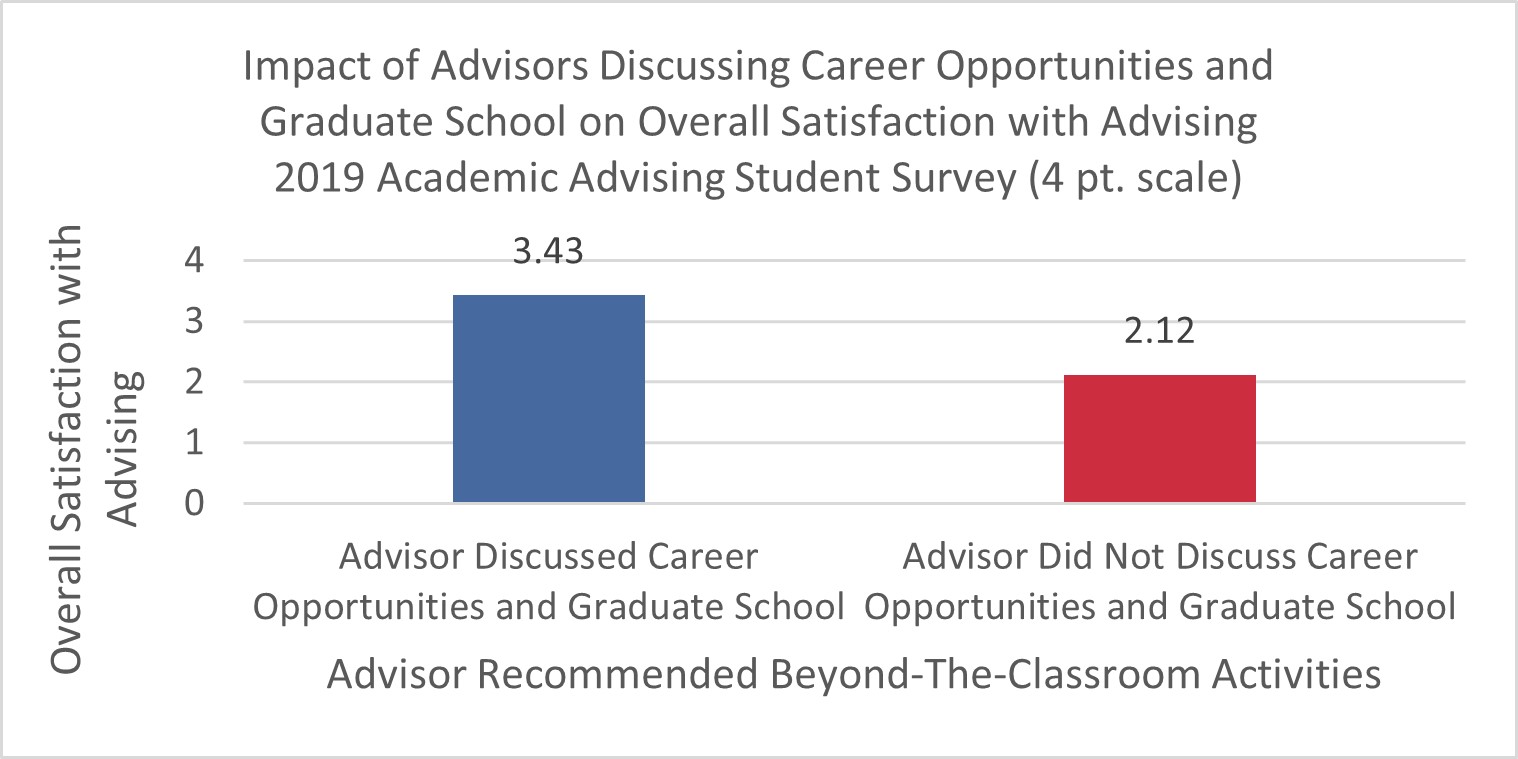 Impact of Advisors Discussing Career Opportunities and Graduate School on Overall Satisfaction with Advising
2019 Academic Advising Student Survey (4 pt. scale)

Overall Satisfaction with Advising

4
3
2
1
0

3.43
2.12

Advisor Discussed Career Opportunities and Graduate School
Advisor Did Not Discuss Career Opportunities and Graduate School

Advisor Recommended Beyond-The-Classroom Activities